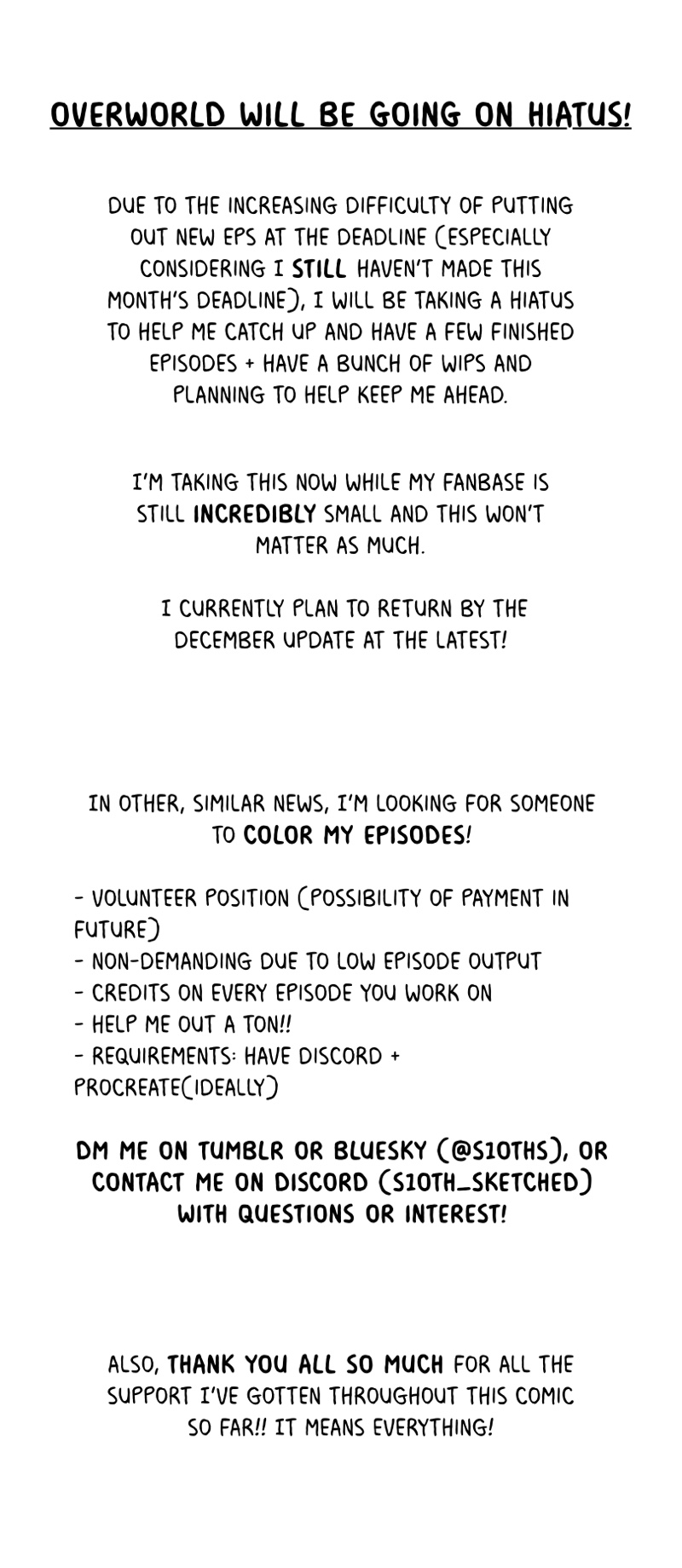 OVERWORLD WILL BE GOING ON HIATUS!

DUE TO THE INCREASING DIFFICULTY OF PUTTING OUT NEW EPS AT THE DEADLINE (ESPECIALLY CONSIDERING I STILL HAVEN'T MADE THIS MONTH'S DEADLINE), I WILL BE TAKING A HIATUS TO HELP ME CATCH UP AND HAVE A FEW FINISHED EPISODES + HAVE A BUNCH OF WIPS AND PLANNING TO HELP KEEP ME AHEAD.

I'M TAKING THIS NOW WHILE MY FANBASE IS STILL INCREDIBLY SMALL AND THIS WON'T MATTER AS MUCH.

I CURRENTLY PLAN TO RETURN BY THE DECEMBER UPDATE AT THE LATEST!

IN OTHER, SIMILAR NEWS, I'M LOOKING FOR SOMEONE TO COLOR MY EPISODES!

- VOLUNTEER POSITION (POSSIBILITY OF PAYMENT IN FUTURE)
- NON-DEMANDING DUE TO LOW EPISODE OUTPUT
- CREDITS ON EVERY EPISODE YOU WORK ON
- HELP ME OUT A TON!!
- REQUIREMENTS: HAVE DISCORD + PROCREATE(IDEALLY)

DM ME ON TUMBLR OR BLUESKY (@S1OTHS), OR CONTACT ME ON DISCORD (S1OTH_SKETCHED) WITH QUESTIONS OR INTEREST!

ALSO, THANK YOU ALL SO MUCH FOR ALL THE SUPPORT I'VE GOTTEN THROUGHOUT THIS COMIC SO FAR!! IT MEANS EVERYTHING!